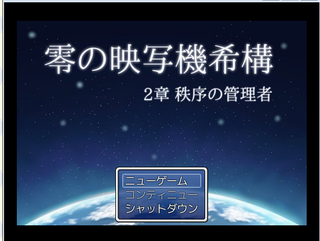 零の映写機希構

2章 秩序の管理者

ニューゲーム
コンティニュー
シャットダウン